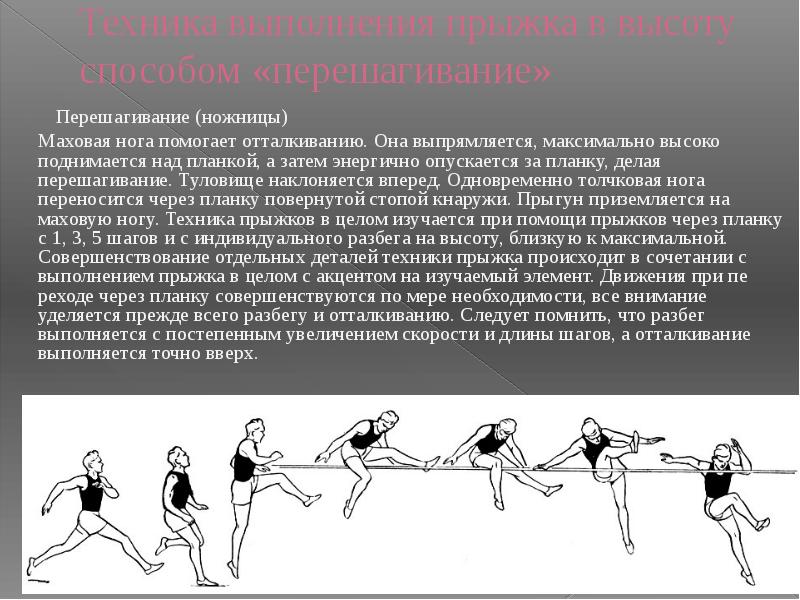 Техника выполнения прыжка в высоту способом «перешагивание»

Перешагивание (ножницы)

Маховая нога помогает отталкиванию. Она выпрямляется, максимально высоко поднимается над планкой, а затем энергично опускается за планку, делая перешагивание. Туловище наклоняется вперед. Одновременно толчковая нога переносится через планку повернутой стопой кнаружи. Прыгун приземляется на маховую ногу. Техника прыжков в целом изучается при помощи прыжков через планку с 1, 3, 5 шагов и с индивидуального разбега на высоту, близкую к максимальной. Совершенствование отдельных деталей техники прыжка происходит в сочетании с выполнением прыжка в целом с акцентом на изучаемый элемент. Движения при пе реходе через планку совершенствуются по мере необходимости, все внимание уделяется прежде всего разбегу и отталкиванию. Следует помнить, что разбег выполняется с постепенным увеличением скорости и длины шагов, а отталкивание выполняется точно вверх.